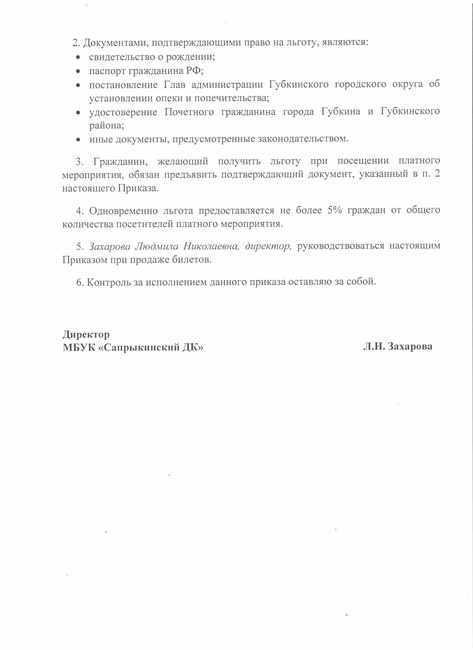 2. Документами, подтверждающими право на льготу, являются:
• свидетельство о рождении;
• паспорт гражданина РФ;
• постановление Глав администрации Губкинского городского округа об установлении опеки и попечительства;
• удостоверение Почетного гражданина города Губкина и Губкинского района;
• иные документы, предусмотренные законодательством.

3. Гражданин, желающий получить льготу при посещении платного мероприятия, обязан предъявить подтверждающий документ, указанный в п. 2 настоящего Приказа.

4. Одновременно льгота предоставляется не более 5% граждан от общего количества посетителей платного мероприятия.

5. Захарова Людмила Николаевна, директор, руководствоваться настоящим Приказом при продаже билетов.

6. Контроль за исполнением данного приказа оставляю за собой.

Директор
МБУК «Сапрыкинский ДК» Л.Н. Захарова